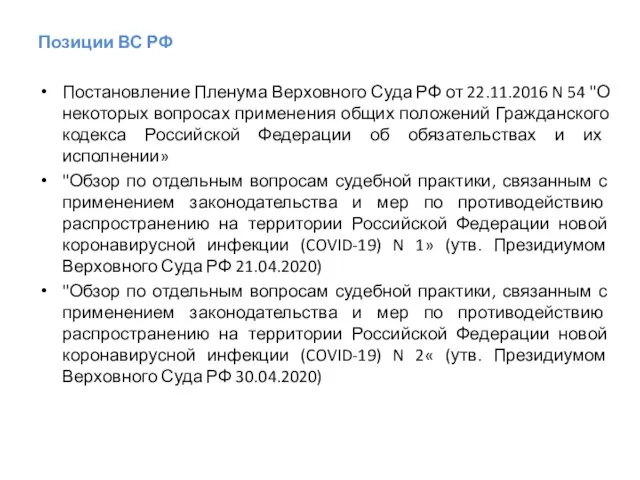 Позиции ВС РФ

• Постановление Пленума Верховного Суда РФ от 22.11.2016 N 54 "О некоторых вопросах применения общих положений Гражданского кодекса Российской Федерации об обязательствах и их исполнении»

• "Обзор по отдельным вопросам судебной практики, связанным с применением законодательства и мер по противодействию распространению на территории Российской Федерации новой коронавирусной инфекции (COVID-19) N 1» (утв. Президиумом Верховного Суда РФ 21.04.2020)

• "Обзор по отдельным вопросам судебной практики, связанным с применением законодательства и мер по противодействию распространению на территории Российской Федерации новой коронавирусной инфекции (COVID-19) N 2« (утв. Президиумом Верховного Суда РФ 30.04.2020)